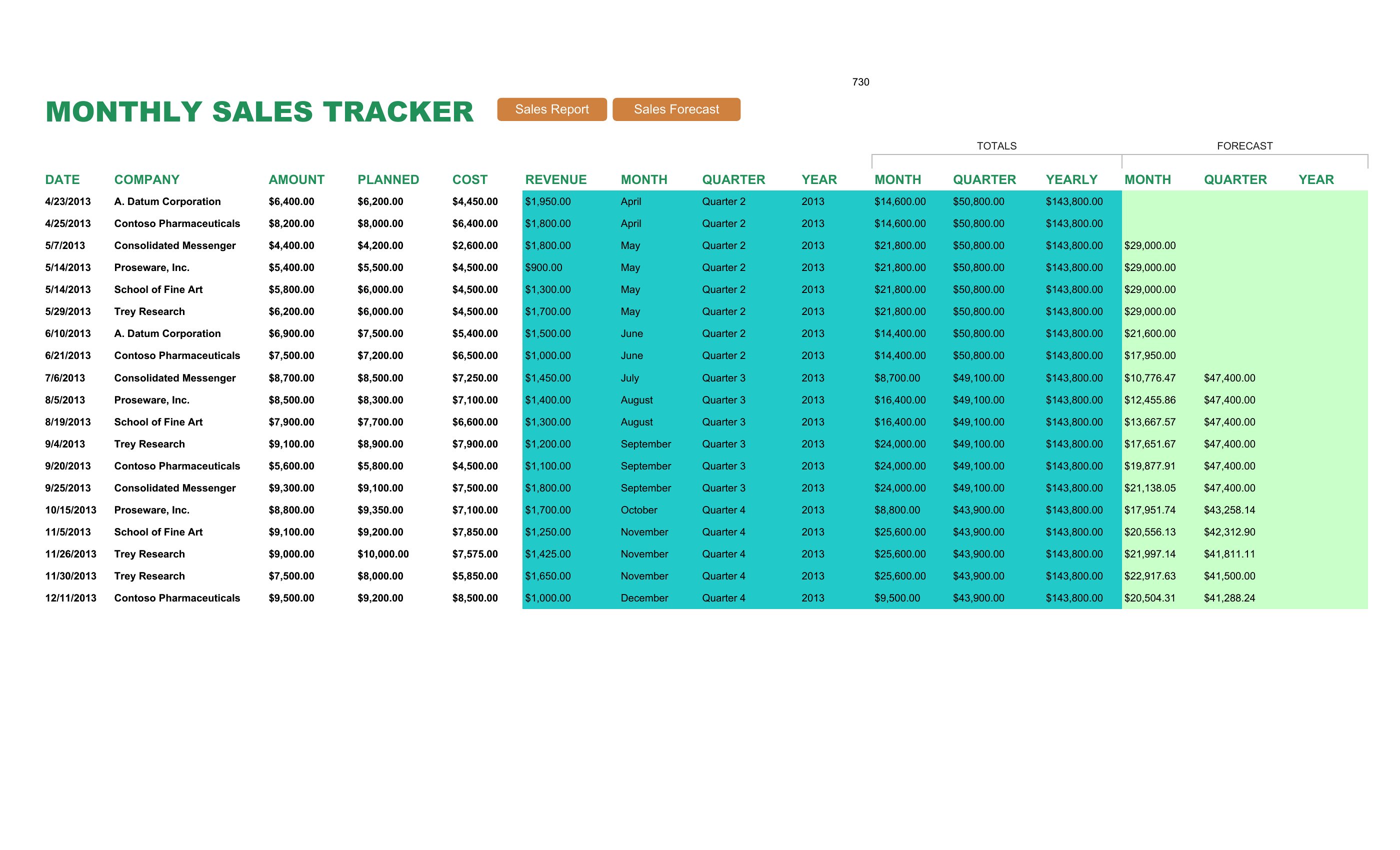 730

MONTHLY SALES TRACKER

Sales Report

Sales Forecast

TOTALS

FORECAST

| DATE | COMPANY | AMOUNT | PLANNED | COST | REVENUE | MONTH | QUARTER | YEAR | MONTH | QUARTER | YEARLY | MONTH | QUARTER | YEAR |
|---|---|---|---|---|---|---|---|---|---|---|---|---|---|---|
| 4/23/2013 | A. Datum Corporation | $6,400.00 | $6,200.00 | $4,450.00 | $1,950.00 | April | Quarter 2 | 2013 | $14,600.00 | $50,800.00 | $143,800.00 | | | |
| 4/25/2013 | Contoso Pharmaceuticals | $8,200.00 | $8,000.00 | $6,400.00 | $1,800.00 | April | Quarter 2 | 2013 | $14,600.00 | $50,800.00 | $143,800.00 | | | |
| 5/7/2013 | Consolidated Messenger | $4,400.00 | $4,200.00 | $2,600.00 | $1,800.00 | May | Quarter 2 | 2013 | $21,800.00 | $50,800.00 | $143,800.00 | $29,000.00 | | |
| 5/14/2013 | Proseware, Inc. | $5,400.00 | $5,500.00 | $4,500.00 | $900.00 | May | Quarter 2 | 2013 | $21,800.00 | $50,800.00 | $143,800.00 | $29,000.00 | | |
| 5/14/2013 | School of Fine Art | $5,800.00 | $6,000.00 | $4,500.00 | $1,300.00 | May | Quarter 2 | 2013 | $21,800.00 | $50,800.00 | $143,800.00 | $29,000.00 | | |
| 5/29/2013 | Trey Research | $6,200.00 | $6,000.00 | $4,500.00 | $1,700.00 | May | Quarter 2 | 2013 | $21,800.00 | $50,800.00 | $143,800.00 | $29,000.00 | | |
| 6/10/2013 | A. Datum Corporation | $6,900.00 | $7,500.00 | $5,400.00 | $1,500.00 | June | Quarter 2 | 2013 | $14,400.00 | $50,800.00 | $143,800.00 | $21,600.00 | | |
| 6/21/2013 | Contoso Pharmaceuticals | $7,500.00 | $7,200.00 | $6,500.00 | $1,000.00 | June | Quarter 2 | 2013 | $14,400.00 | $50,800.00 | $143,800.00 | $17,950.00 | | |
| 7/6/2013 | Consolidated Messenger | $8,700.00 | $8,500.00 | $7,250.00 | $1,450.00 | July | Quarter 3 | 2013 | $8,700.00 | $49,100.00 | $143,800.00 | $10,776.47 | $47,400.00 | |
| 8/5/2013 | Proseware, Inc. | $8,500.00 | $8,300.00 | $7,100.00 | $1,400.00 | August | Quarter 3 | 2013 | $16,400.00 | $49,100.00 | $143,800.00 | $12,455.86 | $47,400.00 | |
| 8/19/2013 | School of Fine Art | $7,900.00 | $7,700.00 | $6,600.00 | $1,300.00 | August | Quarter 3 | 2013 | $16,400.00 | $49,100.00 | $143,800.00 | $13,667.57 | $47,400.00 | |
| 9/4/2013 | Trey Research | $9,100.00 | $8,900.00 | $7,900.00 | $1,200.00 | September | Quarter 3 | 2013 | $24,000.00 | $49,100.00 | $143,800.00 | $17,651.67 | $47,400.00 | |
| 9/20/2013 | Contoso Pharmaceuticals | $5,600.00 | $5,800.00 | $4,500.00 | $1,100.00 | September | Quarter 3 | 2013 | $24,000.00 | $49,100.00 | $143,800.00 | $19,877.91 | $47,400.00 | |
| 9/25/2013 | Consolidated Messenger | $9,300.00 | $9,100.00 | $7,500.00 | $1,800.00 | September | Quarter 3 | 2013 | $24,000.00 | $49,100.00 | $143,800.00 | $21,138.05 | $47,400.00 | |
| 10/15/2013 | Proseware, Inc. | $8,800.00 | $9,350.00 | $7,100.00 | $1,700.00 | October | Quarter 4 | 2013 | $8,800.00 | $43,900.00 | $143,800.00 | $17,951.74 | $43,258.14 | |
| 11/5/2013 | School of Fine Art | $9,100.00 | $9,200.00 | $7,850.00 | $1,250.00 | November | Quarter 4 | 2013 | $25,600.00 | $43,900.00 | $143,800.00 | $20,556.13 | $42,312.90 | |
| 11/26/2013 | Trey Research | $9,000.00 | $10,000.00 | $7,575.00 | $1,425.00 | November | Quarter 4 | 2013 | $25,600.00 | $43,900.00 | $143,800.00 | $21,997.14 | $41,811.11 | |
| 11/30/2013 | Trey Research | $7,500.00 | $8,000.00 | $5,850.00 | $1,650.00 | November | Quarter 4 | 2013 | $25,600.00 | $43,900.00 | $143,800.00 | $22,917.63 | $41,500.00 | |
| 12/11/2013 | Contoso Pharmaceuticals | $9,500.00 | $9,200.00 | $8,500.00 | $1,000.00 | December | Quarter 4 | 2013 | $9,500.00 | $43,900.00 | $143,800.00 | $20,504.31 | $41,288.24 | |